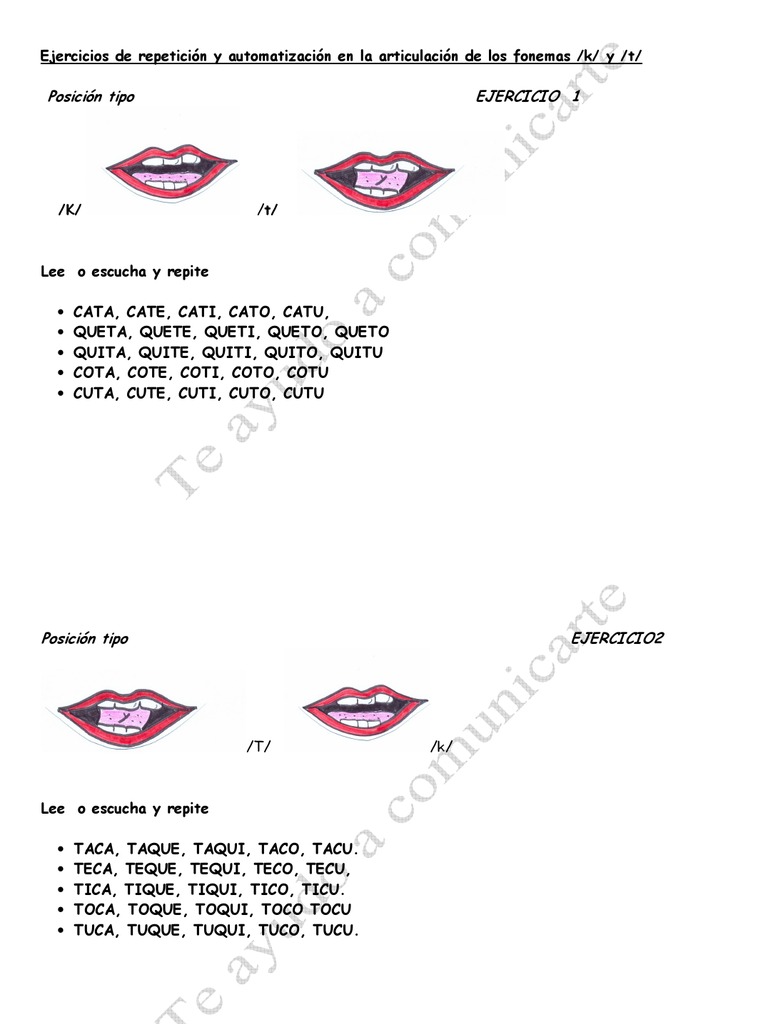 Ejercicios de repetición y automatización en la articulación de los fonemas /k/ y /t/

Posición tipo

EJERCICIO 1

/K/

/t/

Lee o escucha y repite

• CATA, CATE, CATI, CATO, CATU,
• QUETA, QUETE, QUETI, QUETO, QUETO
• QUITA, QUITE, QUITI, QUITO, QUITU
• COTA, COTE, COTI, COTO, COTU
• CUTA, CUTE, CUTI, CUTO, CUTU

Posición tipo

EJERCICIO2

/T/

/k/

Lee o escucha y repite

• TACA, TAQUE, TAQUI, TACO, TACU.
• TECA, TEQUE, TEQUI, TECO, TECU,
• TICA, TIQUE, TIQUI, TICO, TICU.
• TOCA, TOQUE, TOQUI, TOCO TOCU
• TUCA, TUQUE, TUQUI, TUCO, TUCU.

Te ayudo a comunicarte